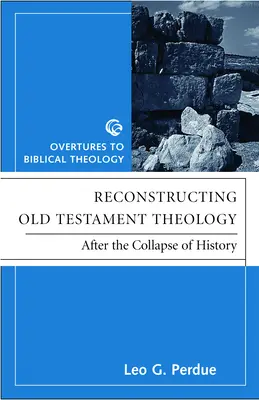 OVERTURES TO BIBLICAL THEOLOGY

RECONSTRUCTING OLD TESTAMENT THEOLOGY

After the Collapse of History

Leo G. Perdue